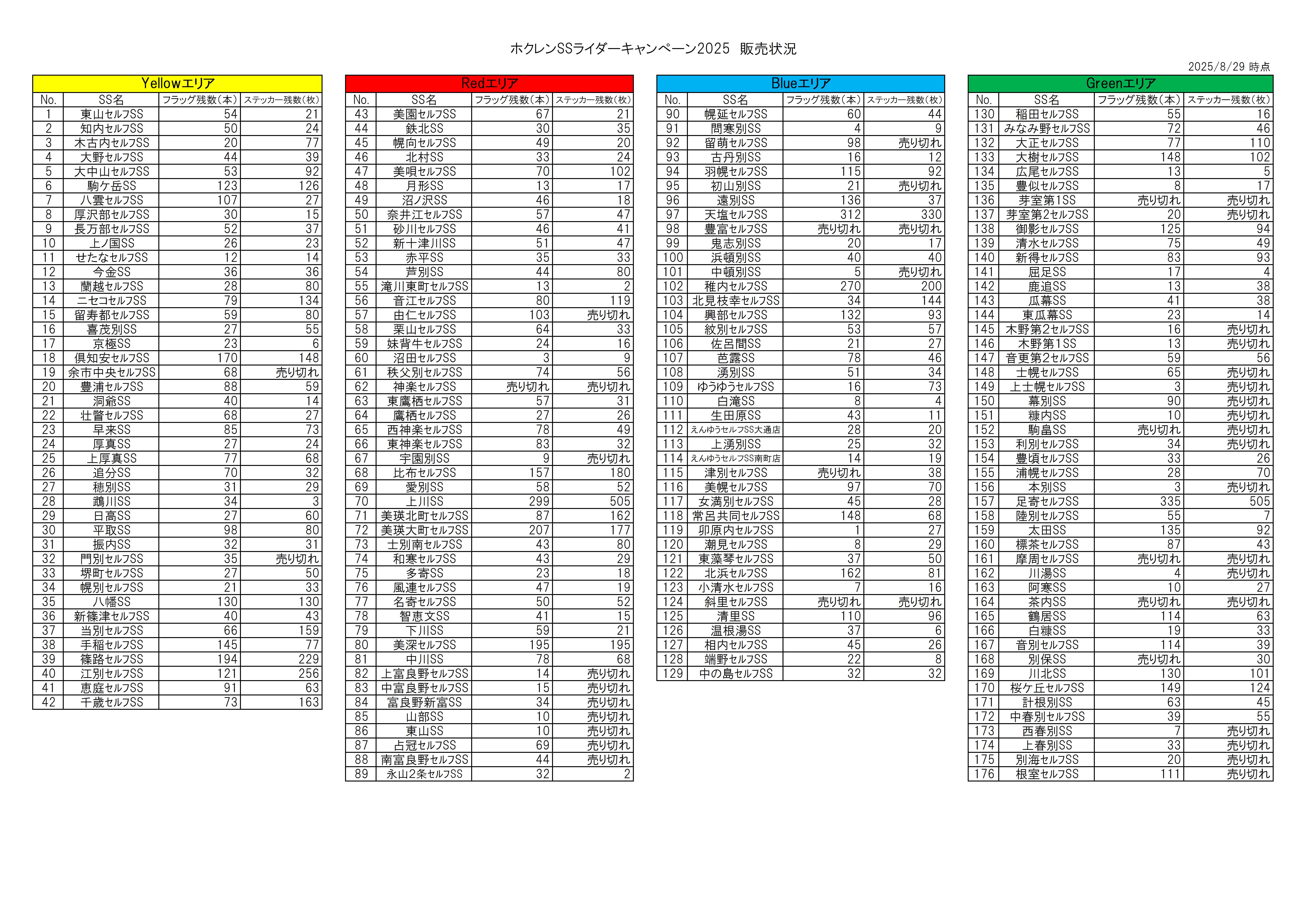 ホクレンSSライダーキャンペーン2025　販売状況

2025/8/29 時点

Yellowエリア

| No. | SS名 | フラッグ残数(本) | ステッカー残数(枚) |
|---|---|---|---|
| 1 | 東山セルフSS | 54 | 21 |
| 2 | 知内セルフSS | 50 | 24 |
| 3 | 木古内セルフSS | 20 | 77 |
| 4 | 大野セルフSS | 44 | 39 |
| 5 | 大中山セルフSS | 53 | 92 |
| 6 | 駒ケ岳SS | 123 | 126 |
| 7 | 八雲セルフSS | 107 | 27 |
| 8 | 厚沢部セルフSS | 30 | 15 |
| 9 | 長万部セルフSS | 52 | 37 |
| 10 | 上ノ国SS | 26 | 23 |
| 11 | せたなセルフSS | 12 | 14 |
| 12 | 今金SS | 36 | 36 |
| 13 | 蘭越セルフSS | 28 | 80 |
| 14 | ニセコセルフSS | 79 | 134 |
| 15 | 留寿都セルフSS | 59 | 80 |
| 16 | 喜茂別SS | 27 | 55 |
| 17 | 京極SS | 23 | 6 |
| 18 | 倶知安セルフSS | 170 | 148 |
| 19 | 余市中央セルフSS | 68 | 売り切れ |
| 20 | 豊浦セルフSS | 88 | 59 |
| 21 | 洞爺SS | 40 | 14 |
| 22 | 壮瞥セルフSS | 68 | 27 |
| 23 | 早来SS | 85 | 73 |
| 24 | 厚真SS | 27 | 24 |
| 25 | 上厚真SS | 77 | 68 |
| 26 | 追分SS | 70 | 32 |
| 27 | 穂別SS | 31 | 29 |
| 28 | 鵡川SS | 34 | 3 |
| 29 | 日高SS | 27 | 60 |
| 30 | 平取SS | 98 | 80 |
| 31 | 振内SS | 32 | 31 |
| 32 | 門別セルフSS | 35 | 売り切れ |
| 33 | 堺町セルフSS | 27 | 50 |
| 34 | 幌別セルフSS | 21 | 33 |
| 35 | 八幡SS | 130 | 130 |
| 36 | 新篠津セルフSS | 40 | 43 |
| 37 | 当別セルフSS | 66 | 159 |
| 38 | 手稲セルフSS | 145 | 77 |
| 39 | 篠路セルフSS | 194 | 229 |
| 40 | 江別セルフSS | 121 | 256 |
| 41 | 恵庭セルフSS | 91 | 63 |
| 42 | 千歳セルフSS | 73 | 163 |

Redエリア

| No. | SS名 | フラッグ残数(本) | ステッカー残数(枚) |
|---|---|---|---|
| 43 | 美園セルフSS | 67 | 21 |
| 44 | 鉄北SS | 30 | 35 |
| 45 | 幌向セルフSS | 49 | 20 |
| 46 | 北村SS | 33 | 24 |
| 47 | 美唄セルフSS | 70 | 102 |
| 48 | 月形SS | 13 | 17 |
| 49 | 沼ノ沢SS | 46 | 18 |
| 50 | 奈井江セルフSS | 57 | 47 |
| 51 | 砂川セルフSS | 46 | 41 |
| 52 | 新十津川SS | 51 | 47 |
| 53 | 赤平SS | 35 | 33 |
| 54 | 芦別SS | 44 | 80 |
| 55 | 滝川東町セルフSS | 13 | 2 |
| 56 | 音江セルフSS | 80 | 119 |
| 57 | 由仁セルフSS | 103 | 売り切れ |
| 58 | 栗山セルフSS | 64 | 33 |
| 59 | 妹背牛セルフSS | 24 | 16 |
| 60 | 沼田セルフSS | 3 | 9 |
| 61 | 秩父別セルフSS | 74 | 56 |
| 62 | 神楽セルフSS | 売り切れ | 売り切れ |
| 63 | 東鷹栖セルフSS | 57 | 31 |
| 64 | 鷹栖セルフSS | 27 | 26 |
| 65 | 西神楽セルフSS | 78 | 49 |
| 66 | 東神楽セルフSS | 83 | 32 |
| 67 | 宇園別SS | 9 | 売り切れ |
| 68 | 比布セルフSS | 157 | 180 |
| 69 | 愛別SS | 58 | 52 |
| 70 | 上川SS | 299 | 505 |
| 71 | 美瑛北町セルフSS | 87 | 162 |
| 72 | 美瑛大町セルフSS | 207 | 177 |
| 73 | 士別南セルフSS | 43 | 80 |
| 74 | 和寒セルフSS | 43 | 29 |
| 75 | 多寄SS | 23 | 18 |
| 76 | 風連セルフSS | 47 | 19 |
| 77 | 名寄セルフSS | 50 | 52 |
| 78 | 智恵文SS | 41 | 15 |
| 79 | 下川SS | 59 | 21 |
| 80 | 美深セルフSS | 195 | 195 |
| 81 | 中川SS | 78 | 68 |
| 82 | 上富良野セルフSS | 14 | 売り切れ |
| 83 | 中富良野セルフSS | 15 | 売り切れ |
| 84 | 富良野新富SS | 34 | 売り切れ |
| 85 | 山部SS | 10 | 売り切れ |
| 86 | 東山SS | 10 | 売り切れ |
| 87 | 占冠セルフSS | 69 | 売り切れ |
| 88 | 南富良野セルフSS | 44 | 売り切れ |
| 89 | 永山2条セルフSS | 32 | 2 |

Blueエリア

| No. | SS名 | フラッグ残数(本) | ステッカー残数(枚) |
|---|---|---|---|
| 90 | 幌延セルフSS | 60 | 44 |
| 91 | 問寒別SS | 4 | 9 |
| 92 | 留萌セルフSS | 98 | 売り切れ |
| 93 | 古丹別SS | 16 | 12 |
| 94 | 羽幌セルフSS | 115 | 92 |
| 95 | 初山別SS | 21 | 売り切れ |
| 96 | 遠別SS | 136 | 37 |
| 97 | 天塩セルフSS | 312 | 330 |
| 98 | 豊富セルフSS | 売り切れ | 売り切れ |
| 99 | 鬼志別SS | 20 | 17 |
| 100 | 浜頓別SS | 40 | 40 |
| 101 | 中頓別SS | 5 | 売り切れ |
| 102 | 稚内セルフSS | 270 | 200 |
| 103 | 北見枝幸セルフSS | 34 | 144 |
| 104 | 興部セルフSS | 132 | 93 |
| 105 | 紋別セルフSS | 53 | 57 |
| 106 | 佐呂間SS | 21 | 27 |
| 107 | 芭露SS | 78 | 46 |
| 108 | 湧別SS | 51 | 34 |
| 109 | ゆうゆうセルフSS | 16 | 73 |
| 110 | 白滝SS | 8 | 4 |
| 111 | 生田原SS | 43 | 11 |
| 112 | えんゆうセルフSS大通店 | 28 | 20 |
| 113 | 上湧別SS | 25 | 32 |
| 114 | えんゆうセルフSS南町店 | 14 | 19 |
| 115 | 津別セルフSS | 売り切れ | 38 |
| 116 | 美幌セルフSS | 97 | 70 |
| 117 | 女満別セルフSS | 45 | 28 |
| 118 | 常呂共同セルフSS | 148 | 68 |
| 119 | 卯原内セルフSS | 1 | 27 |
| 120 | 潮見セルフSS | 8 | 29 |
| 121 | 東藻琴セルフSS | 37 | 50 |
| 122 | 北浜セルフSS | 162 | 81 |
| 123 | 小清水セルフSS | 7 | 16 |
| 124 | 斜里セルフSS | 売り切れ | 売り切れ |
| 125 | 清里SS | 110 | 96 |
| 126 | 温根湯SS | 37 | 6 |
| 127 | 相内セルフSS | 45 | 26 |
| 128 | 端野セルフSS | 22 | 8 |
| 129 | 中の島セルフSS | 32 | 32 |

Greenエリア

| No. | SS名 | フラッグ残数(本) | ステッカー残数(枚) |
|---|---|---|---|
| 130 | 稲田セルフSS | 55 | 16 |
| 131 | みなみ野セルフSS | 72 | 46 |
| 132 | 大正セルフSS | 77 | 110 |
| 133 | 大樹セルフSS | 148 | 102 |
| 134 | 広尾セルフSS | 13 | 5 |
| 135 | 豊似セルフSS | 8 | 17 |
| 136 | 芽室第1SS | 売り切れ | 売り切れ |
| 137 | 芽室第2セルフSS | 20 | 売り切れ |
| 138 | 御影セルフSS | 125 | 94 |
| 139 | 清水セルフSS | 75 | 49 |
| 140 | 新得セルフSS | 83 | 93 |
| 141 | 屈足SS | 17 | 4 |
| 142 | 鹿追SS | 13 | 38 |
| 143 | 瓜幕SS | 41 | 38 |
| 144 | 東瓜幕SS | 23 | 14 |
| 145 | 木野第2セルフSS | 16 | 売り切れ |
| 146 | 木野第1SS | 13 | 売り切れ |
| 147 | 音更第2セルフSS | 59 | 56 |
| 148 | 士幌セルフSS | 65 | 売り切れ |
| 149 | 上士幌セルフSS | 3 | 売り切れ |
| 150 | 幕別SS | 90 | 売り切れ |
| 151 | 糠内SS | 10 | 売り切れ |
| 152 | 駒畠SS | 売り切れ | 売り切れ |
| 153 | 利別セルフSS | 34 | 売り切れ |
| 154 | 豊頃セルフSS | 33 | 26 |
| 155 | 浦幌セルフSS | 28 | 70 |
| 156 | 本別SS | 3 | 売り切れ |
| 157 | 足寄セルフSS | 335 | 505 |
| 158 | 陸別セルフSS | 55 | 7 |
| 159 | 太田SS | 135 | 92 |
| 160 | 標茶セルフSS | 87 | 43 |
| 161 | 摩周セルフSS | 売り切れ | 売り切れ |
| 162 | 川湯SS | 4 | 売り切れ |
| 163 | 阿寒SS | 10 | 27 |
| 164 | 茶内SS | 売り切れ | 売り切れ |
| 165 | 鶴居SS | 114 | 63 |
| 166 | 白糠SS | 19 | 33 |
| 167 | 音別セルフSS | 114 | 39 |
| 168 | 別保SS | 売り切れ | 30 |
| 169 | 川北SS | 130 | 101 |
| 170 | 桜ケ丘セルフSS | 149 | 124 |
| 171 | 計根別SS | 63 | 45 |
| 172 | 中春別セルフSS | 39 | 55 |
| 173 | 西春別SS | 7 | 売り切れ |
| 174 | 上春別SS | 33 | 売り切れ |
| 175 | 別海セルフSS | 20 | 売り切れ |
| 176 | 根室セルフSS | 111 | 売り切れ |